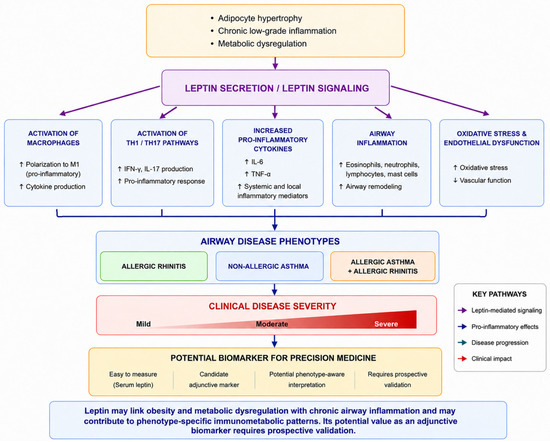 • Adipocyte hypertrophy
• Chronic low-grade inflammation
• Metabolic dysregulation

LEPTIN SECRETION / LEPTIN SIGNALING

ACTIVATION OF MACROPHAGES

↑ Polarization to M1 (pro-inflammatory)
↑ Cytokine production

ACTIVATION OF TH1 / TH17 PATHWAYS

↑ IFN-γ, IL-17 production
↑ Pro-inflammatory response

INCREASED PRO-INFLAMMATORY CYTOKINES

↑ IL-6
↑ TNF-α
↑ Systemic and local inflammatory mediators

AIRWAY INFLAMMATION

↑ Eosinophils, neutrophils, lymphocytes, mast cells
↑ Airway remodeling

OXIDATIVE STRESS & ENDOTHELIAL DYSFUNCTION

↑ Oxidative stress
↓ Vascular function

AIRWAY DISEASE PHENOTYPES

ALLERGIC RHINITIS

NON-ALLERGIC ASTHMA

ALLERGIC ASTHMA + ALLERGIC RHINITIS

CLINICAL DISEASE SEVERITY

Mild
Moderate
Severe

POTENTIAL BIOMARKER FOR PRECISION MEDICINE

Easy to measure (Serum leptin)
Candidate adjunctive marker
Potential phenotype-aware interpretation
Requires prospective validation

KEY PATHWAYS

Leptin-mediated signaling
Pro-inflammatory effects
Disease progression
Clinical impact

Leptin may link obesity and metabolic dysregulation with chronic airway inflammation and may contribute to phenotype-specific immunometabolic patterns. Its potential value as an adjunctive biomarker requires prospective validation.